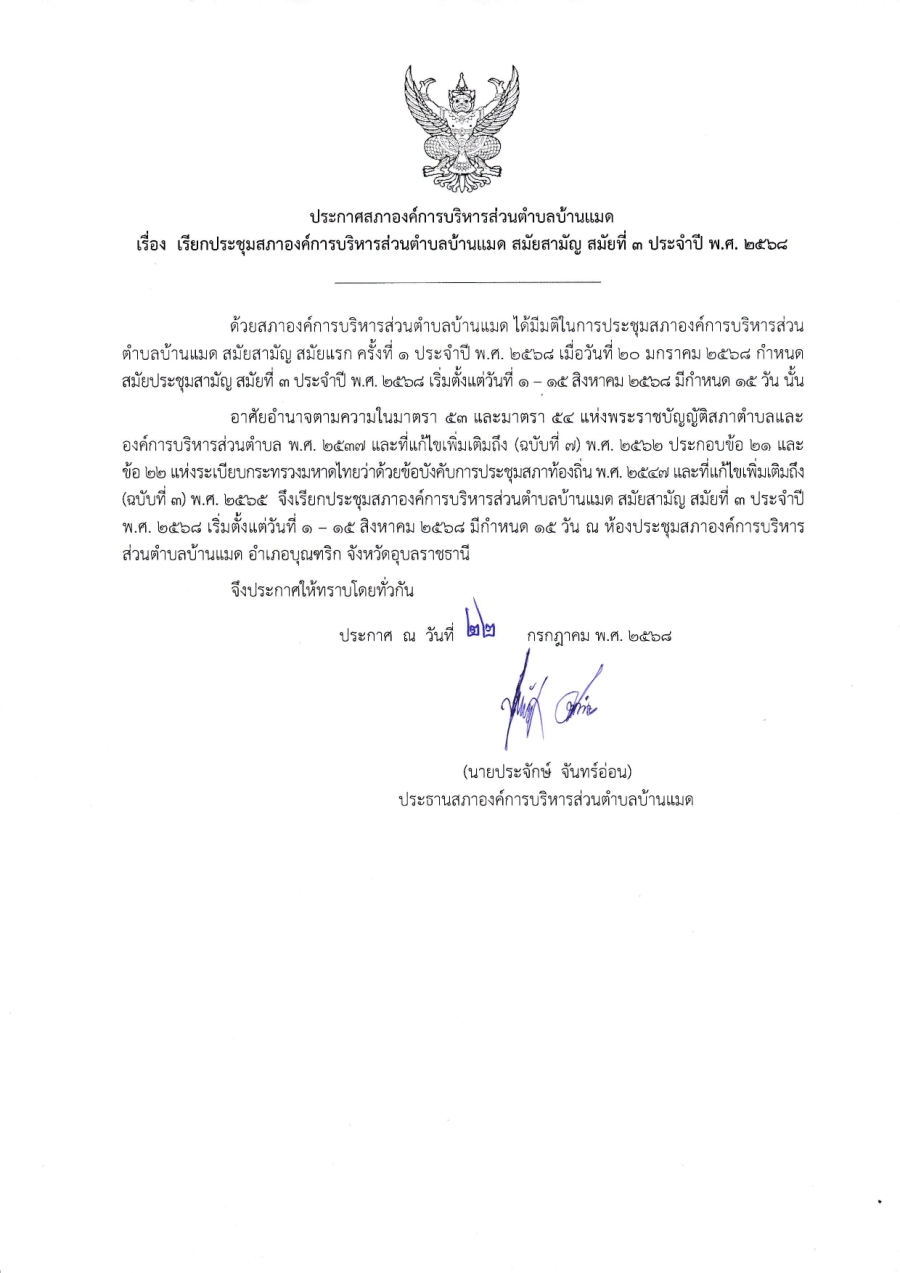 ประกาศสภาองค์การบริหารส่วนตำบลบ้านแมด
เรื่อง เรียกประชุมสภาองค์การบริหารส่วนตำบลบ้านแมด สมัยสามัญ สมัยที่ ๓ ประจำปี พ.ศ. ๒๕๖๘

ด้วยสภาองค์การบริหารส่วนตำบลบ้านแมด ได้มีมติในการประชุมสภาองค์การบริหารส่วนตำบลบ้านแมด สมัยสามัญ สมัยแรก ครั้งที่ ๑ ประจำปี พ.ศ. ๒๕๖๘ เมื่อวันที่ ๒๐ มกราคม ๒๕๖๘ กำหนดสมัยประชุมสามัญ สมัยที่ ๓ ประจำปี พ.ศ. ๒๕๖๘ เริ่มตั้งแต่วันที่ ๑ – ๑๕ สิงหาคม ๒๕๖๘ มีกำหนด ๑๕ วัน นั้น

อาศัยอำนาจตามความในมาตรา ๕๓ และมาตรา ๕๔ แห่งพระราชบัญญัติสภาตำบลและองค์การบริหารส่วนตำบล พ.ศ. ๒๕๓๗ และที่แก้ไขเพิ่มเติมถึง (ฉบับที่ ๗) พ.ศ. ๒๕๖๒ ประกอบข้อ ๒๑ และข้อ ๒๒ แห่งระเบียบกระทรวงมหาดไทยว่าด้วยข้อบังคับการประชุมสภาท้องถิ่น พ.ศ. ๒๕๔๗ และที่แก้ไขเพิ่มเติมถึง (ฉบับที่ ๓) พ.ศ. ๒๕๖๕ จึงเรียกประชุมสภาองค์การบริหารส่วนตำบลบ้านแมด สมัยสามัญ สมัยที่ ๓ ประจำปี พ.ศ. ๒๕๖๘ เริ่มตั้งแต่วันที่ ๑ – ๑๕ สิงหาคม ๒๕๖๘ มีกำหนด ๑๕ วัน ณ ห้องประชุมสภาองค์การบริหารส่วนตำบลบ้านแมด อำเภอบุณฑริก จังหวัดอุบลราชธานี

จึงประกาศให้ทราบโดยทั่วกัน

ประกาศ ณ วันที่ ๒๒ กรกฎาคม พ.ศ. ๒๕๖๘

(นายประจักษ์ จันทร์อ่อน)
ประธานสภาองค์การบริหารส่วนตำบลบ้านแมด